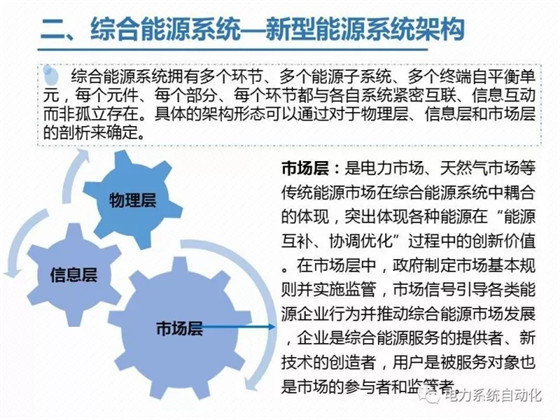 二、综合能源系统—新型能源系统架构

综合能源系统拥有多个环节、多个能源子系统、多个终端自平衡单元，每个元件、每个部分、每个环节都与各自系统紧密互联、信息互动而非孤立存在。具体的架构形态可以通过对于物理层、信息层和市场层的剖析来确定。

物理层

信息层

市场层

市场层：是电力市场、天然气市场等传统能源市场在综合能源系统中耦合的体现，突出体现各种能源在“能源互补、协调优化”过程中的创新价值。在市场层中，政府制定市场基本规则并实施监管，市场信号引导各类能源企业行为并推动综合能源市场发展，企业是综合能源服务的提供者、新技术的创造者，用户是被服务对象也是市场的参与者和监管者。

电力系统自动化